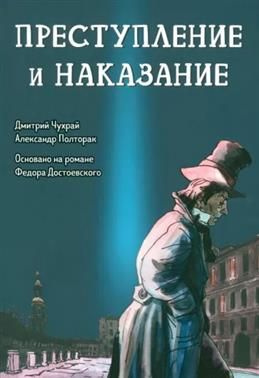 ПРЕСТУПЛЕНИЕ И НАКАЗАНИЕ

Дмитрий Чухрай
Александр Полторак

Основано на романе
Федора Достоевского